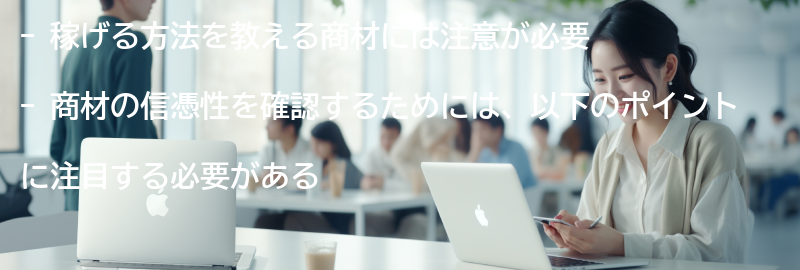 - 稼げる方法を教える商材には注意が必要

- 商材の信憑性を確認するためには、以下のポイントに注目する必要がある